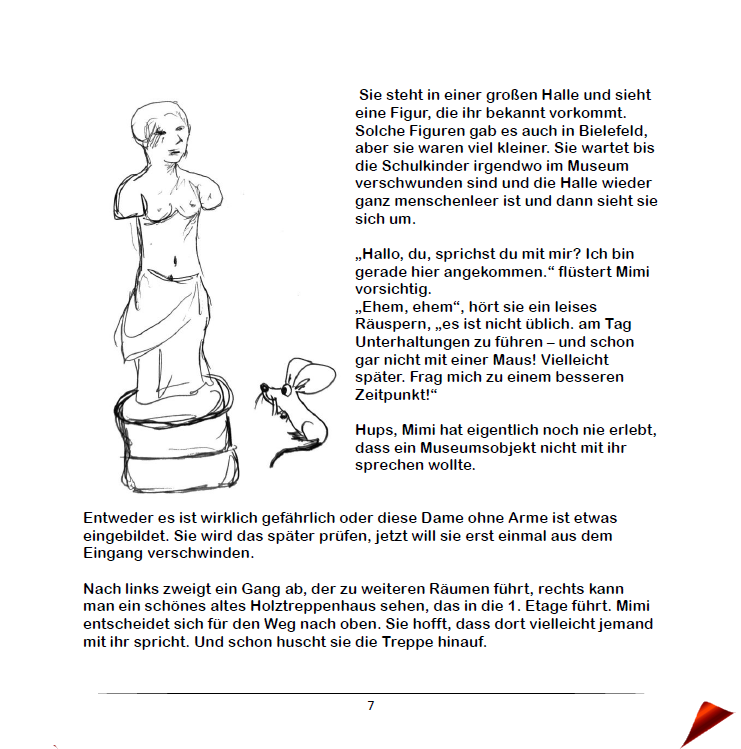 Sie steht in einer großen Halle und sieht eine Figur, die ihr bekannt vorkommt. Solche Figuren gab es auch in Bielefeld, aber sie waren viel kleiner. Sie wartet bis die Schulkinder irgendwo im Museum verschwunden sind und die Halle wieder ganz menschenleer ist und dann sieht sie sich um.

„Hallo, du, sprichst du mit mir? Ich bin gerade hier angekommen.“ flüstert Mimi vorsichtig.
„Ehem, ehem“, hört sie ein leises Räuspern, „es ist nicht üblich. am Tag Unterhaltungen zu führen – und schon gar nicht mit einer Maus! Vielleicht später. Frag mich zu einem besseren Zeitpunkt!“

Hups, Mimi hat eigentlich noch nie erlebt, dass ein Museumsobjekt nicht mit ihr sprechen wollte.

Entweder es ist wirklich gefährlich oder diese Dame ohne Arme ist etwas eingebildet. Sie wird das später prüfen, jetzt will sie erst einmal aus dem Eingang verschwinden.

Nach links zweigt ein Gang ab, der zu weiteren Räumen führt, rechts kann man ein schönes altes Holztreppenhaus sehen, das in die 1. Etage führt. Mimi entscheidet sich für den Weg nach oben. Sie hofft, dass dort vielleicht jemand mit ihr spricht. Und schon huscht sie die Treppe hinauf.

7